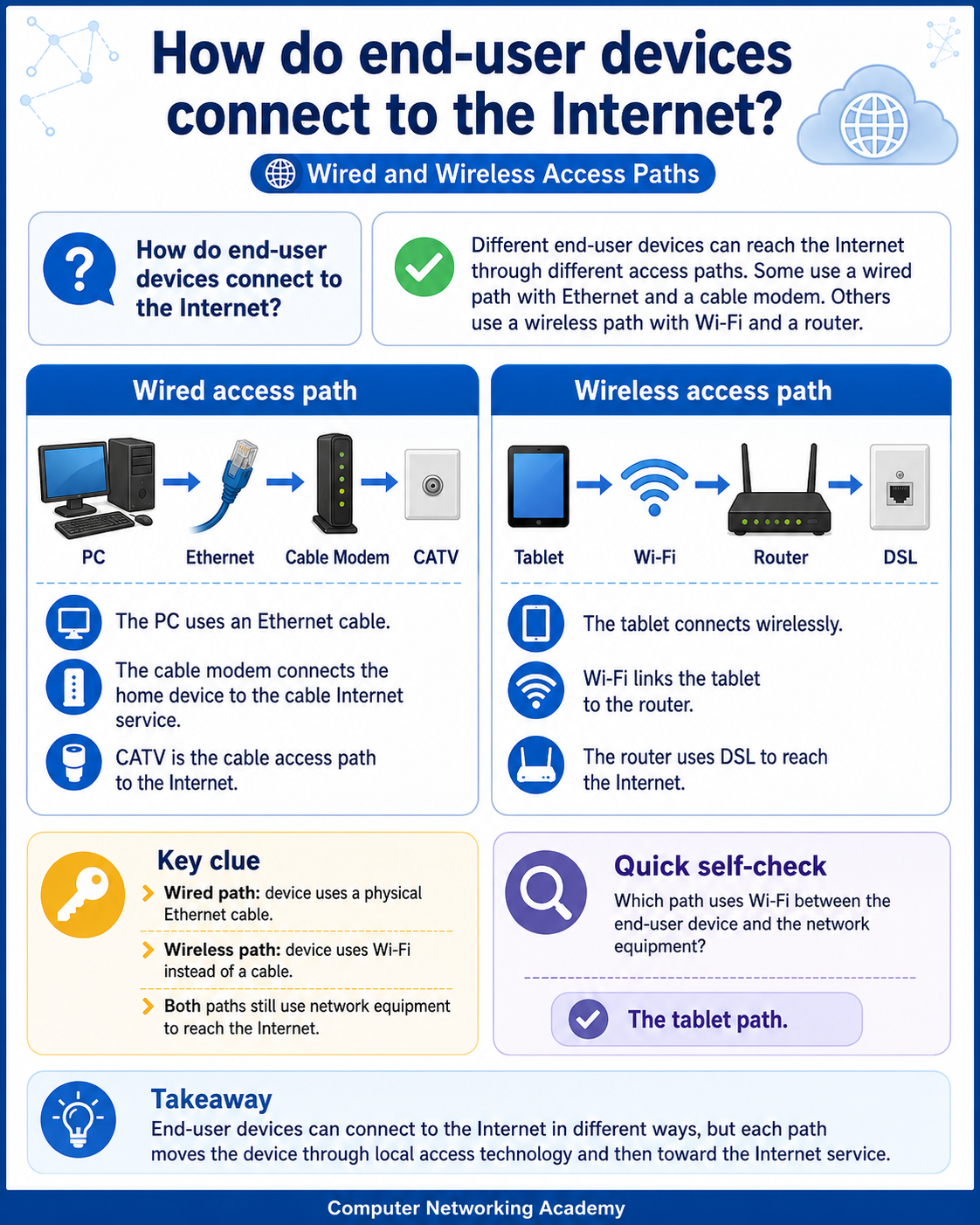 How do end-user devices connect to the Internet?

Wired and Wireless Access Paths

How do end-user devices connect to the Internet?

Different end-user devices can reach the Internet through different access paths. Some use a wired path with Ethernet and a cable modem. Others use a wireless path with Wi-Fi and a router.

Wired access path

PC

Ethernet

Cable Modem

CATV

The PC uses an Ethernet cable.

The cable modem connects the home device to the cable Internet service.

CATV is the cable access path to the Internet.

Wireless access path

Tablet

Wi-Fi

Router

DSL

The tablet connects wirelessly.

Wi-Fi links the tablet to the router.

The router uses DSL to reach the Internet.

Key clue

Wired path: device uses a physical Ethernet cable.

Wireless path: device uses Wi-Fi instead of a cable.

Both paths still use network equipment to reach the Internet.

Quick self-check

Which path uses Wi-Fi between the end-user device and the network equipment?

The tablet path.

Takeaway

End-user devices can connect to the Internet in different ways, but each path moves the device through local access technology and then toward the Internet service.

Computer Networking Academy